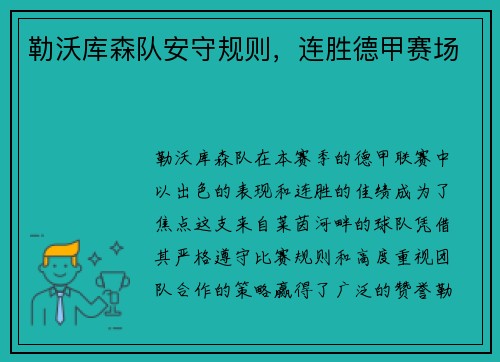 勒沃库森队安守规则，连胜德甲赛场

勒沃库森队在本赛季的德甲联赛中以出色的表现和连胜的佳绩成为了焦点这支来自莱茵河畔的球队凭借其严格遵守比赛规则和高度重视团队合作的策略赢得了广泛的赞誉勒